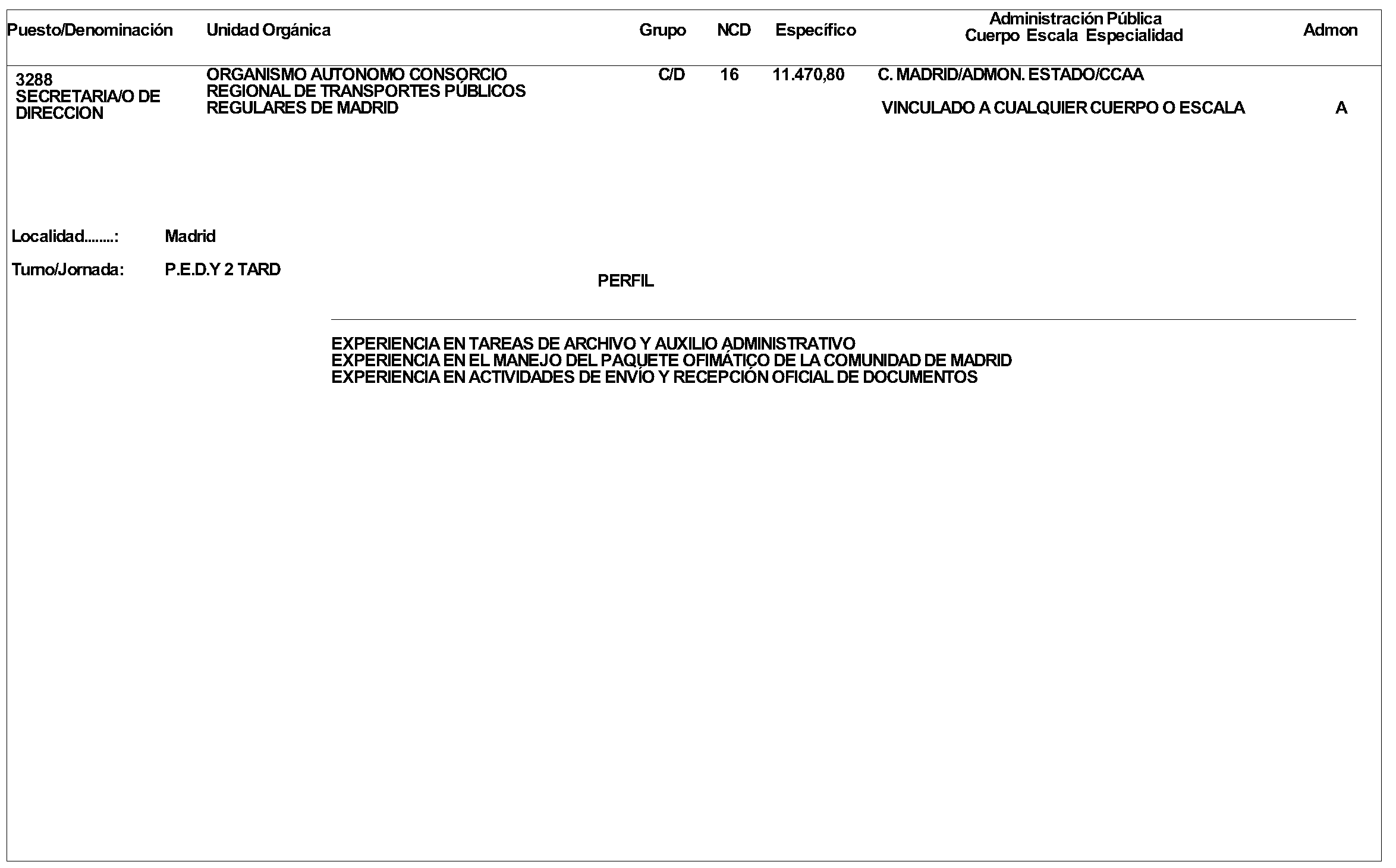 | Puesto/Denominación | Unidad Orgánica | Grupo | NCD | Específico | Administración Pública Cuerpo Escala Especialidad | Admon |
|---|---|---|---|---|---|---|
| 3288 SECRETARIA/O DE DIRECCION | ORGANISMO AUTONOMO CONSORCIO REGIONAL DE TRANSPORTES PÚBLICOS REGULARES DE MADRID | C/D | 16 | 11.470,80 | C. MADRID/ADMON. ESTADO/CCAA VINCULADO A CUALQUIER CUERPO O ESCALA | A |

Localidad........: Madrid

Turno/Jornada: P.E.D.Y 2 TARD

PERFIL

EXPERIENCIA EN TAREAS DE ARCHIVO Y AUXILIO ADMINISTRATIVO
EXPERIENCIA EN EL MANEJO DEL PAQUETE OFIMÁTICO DE LA COMUNIDAD DE MADRID
EXPERIENCIA EN ACTIVIDADES DE ENVÍO Y RECEPCIÓN OFICIAL DE DOCUMENTOS